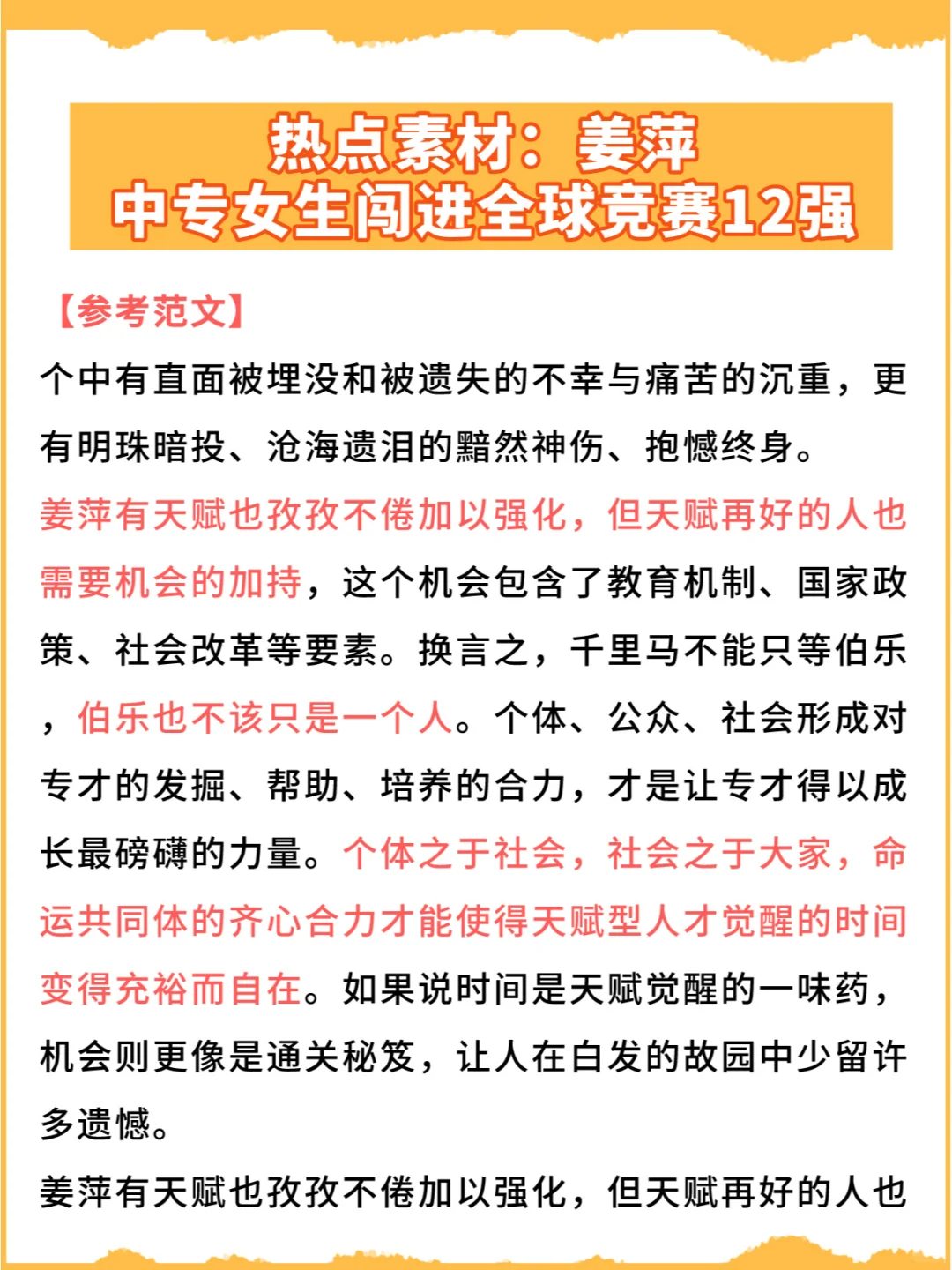 热点素材：姜萍
中专女生闯进全球竞赛12强

【参考范文】

个中有直面被埋没和被遗失的不幸与痛苦的沉重，更有明珠暗投、沧海遗泪的黯然神伤、抱憾终身。

姜萍有天赋也孜孜不倦加以强化，但天赋再好的人也需要机会的加持，这个机会包含了教育机制、国家政策、社会改革等要素。换言之，千里马不能只等伯乐，伯乐也不该只是一个人。个体、公众、社会形成对专才的发掘、帮助、培养的合力，才是让专才得以成长最磅礴的力量。个体之于社会，社会之于大家，命运共同体的齐心合力才能使得天赋型人才觉醒的时间变得充裕而自在。如果说时间是天赋觉醒的一味药，机会则更像是通关秘笈，让人在白发的故园中少留许多遗憾。

姜萍有天赋也孜孜不倦加以强化，但天赋再好的人也